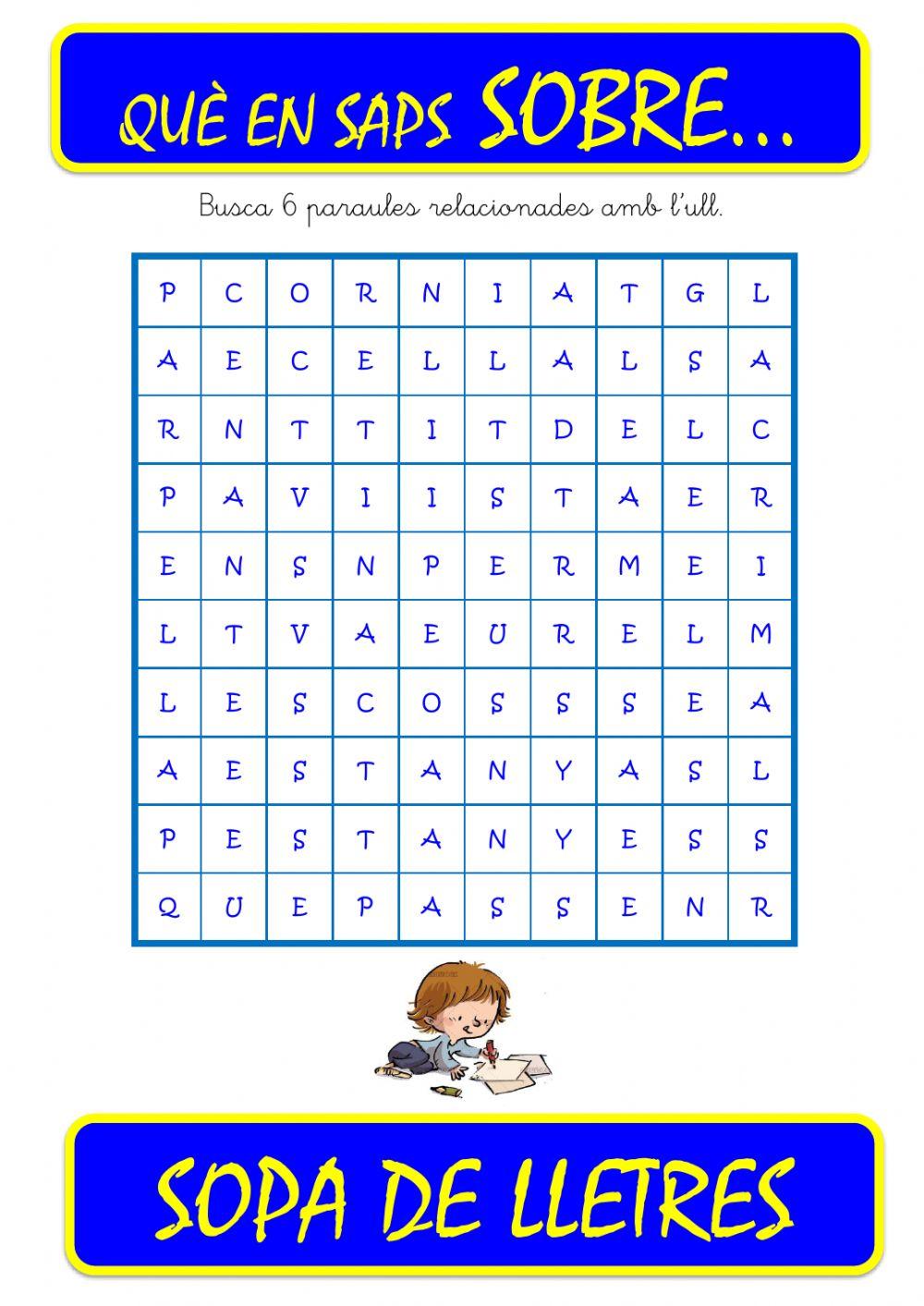 QUÈ EN SAPS SOBRE...

Busca 6 paraules relacionades amb l'ull.

| P | C | O | R | N | I | A | T | G | L |
|---|---|---|---|---|---|---|---|---|---|
| A | E | C | E | L | L | A | L | S | A |
| R | N | T | T | I | T | D | E | L | C |
| P | A | V | I | I | S | T | A | E | R |
| E | N | S | N | P | E | R | M | E | I |
| L | T | V | A | E | U | R | E | L | M |
| L | E | S | C | O | S | S | S | E | A |
| A | E | S | T | A | N | Y | A | S | L |
| P | E | S | T | A | N | Y | E | S | S |
| Q | U | E | P | A | S | S | E | N | R |

SOPA DE LLETRES